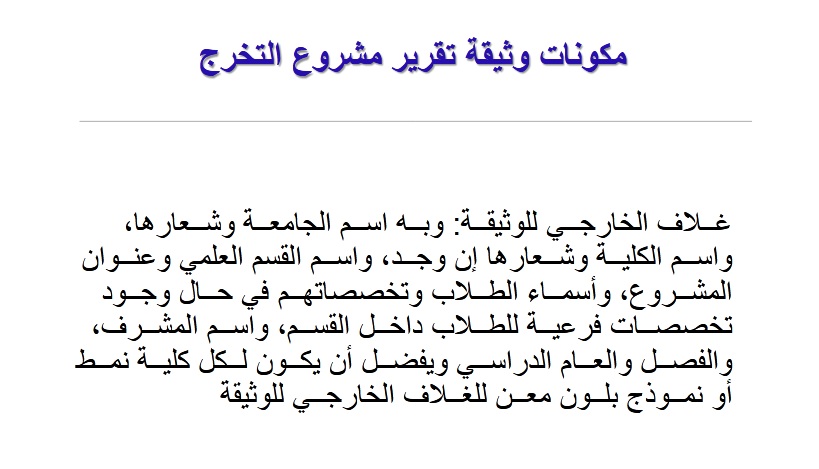 مكونات وثيقة تقرير مشروع التخرج

غلاف الخارجي للوثيقة: وبه اسم الجامعة وشعارها، واسم الكلية وشعارها إن وجد، واسم القسم العلمي وعنوان المشروع، وأسماء الطلاب وتخصصاتهم في حال وجود تخصصات فرعية للطلاب داخل القسم، واسم المشرف، والفصل والعام الدراسي ويفضل أن يكون لكل كلية نمط أو نموذج بلون معن للغلاف الخارجي للوثيقة